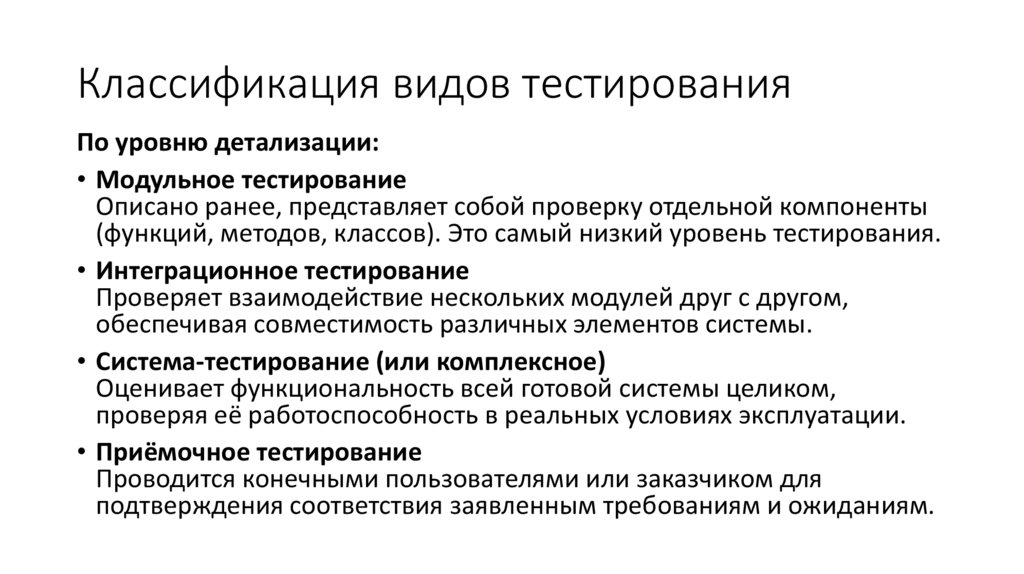 Классификация видов тестирования

По уровню детализации:

• Модульное тестирование
Описано ранее, представляет собой проверку отдельной компоненты (функций, методов, классов). Это самый низкий уровень тестирования.

• Интеграционное тестирование
Проверяет взаимодействие нескольких модулей друг с другом, обеспечивая совместимость различных элементов системы.

• Система-тестирование (или комплексное)
Оценивает функциональность всей готовой системы целиком, проверяя её работоспособность в реальных условиях эксплуатации.

• Приёмочное тестирование
Проводится конечными пользователями или заказчиком для подтверждения соответствия заявленным требованиям и ожиданиям.